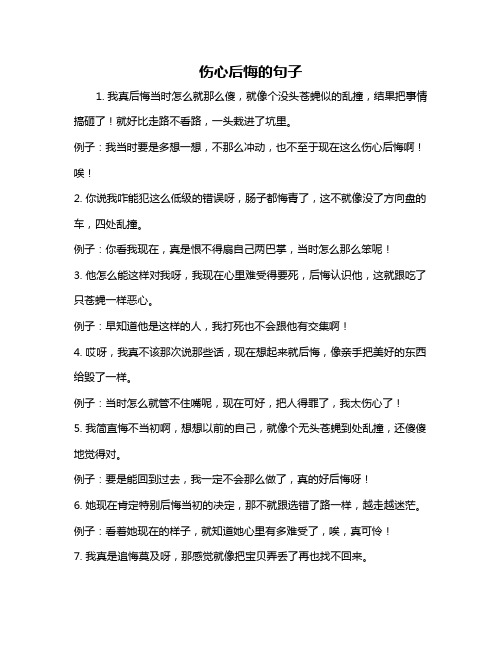 伤心后悔的句子

1. 我真后悔当时怎么就那么傻，就像个没头苍蝇似的乱撞，结果把事情搞砸了！就好比走路不看路，一头栽进了坑里。

例子：我当时要是多想一想，不那么冲动，也不至于现在这么伤心后悔啊！唉！

2. 你说我咋能犯这么低级的错误呀，肠子都悔青了，这不就像没了方向盘的车，四处乱撞。

例子：你看我现在，真是恨不得扇自己两巴掌，当时怎么那么笨呢！

3. 他怎么能这样对我呀，我现在心里难受得要死，后悔认识他，这就跟吃了只苍蝇一样恶心。

例子：早知道他是这样的人，我打死也不会跟他有交集啊！

4. 哎呀，我真不该那次说那些话，现在想起来就后悔，像亲手把美好的东西给毁了一样。

例子：当时怎么就管不住嘴呢，现在可好，把人得罪了，我太伤心了！

5. 我简直悔不当初啊，想想以前的自己，就像个无头苍蝇到处乱撞，还傻傻地觉得对。

例子：要是能回到过去，我一定不会那么做了，真的好后悔呀！

6. 她现在肯定特别后悔当初的决定，那不就跟选错了路一样，越走越迷茫。

例子：看看她现在的样子，就知道她心里有多难受了，唉，真可怜！

7. 我真是追悔莫及呀，那感觉就像把宝贝弄丢了再也找不回来。